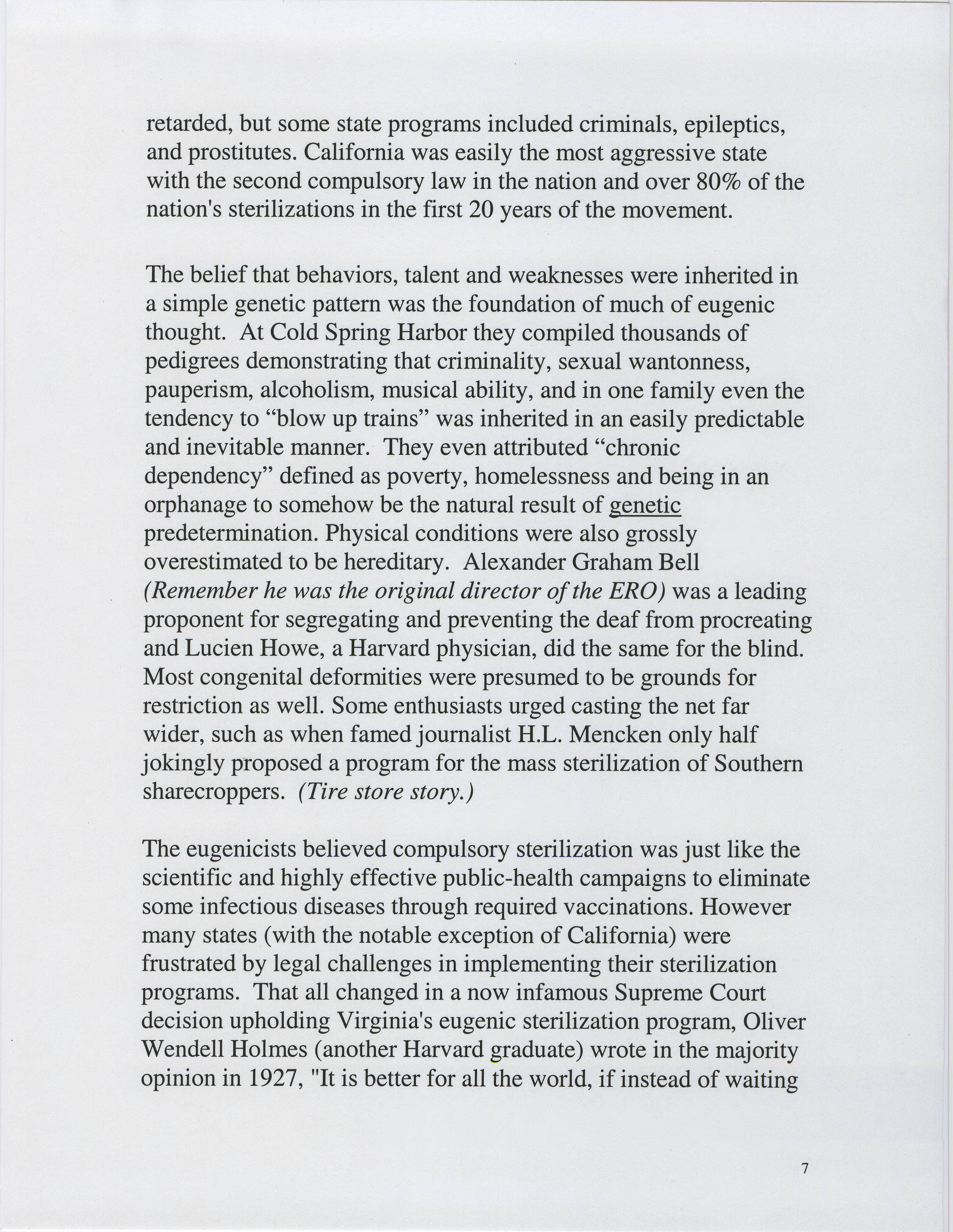 retarded, but some state programs included criminals, epileptics, and prostitutes. California was easily the most aggressive state with the second compulsory law in the nation and over 80% of the nation's sterilizations in the first 20 years of the movement.

The belief that behaviors, talent and weaknesses were inherited in a simple genetic pattern was the foundation of much of eugenic thought. At Cold Spring Harbor they compiled thousands of pedigrees demonstrating that criminality, sexual wantonness, pauperism, alcoholism, musical ability, and in one family even the tendency to “blow up trains” was inherited in an easily predictable and inevitable manner. They even attributed “chronic dependency” defined as poverty, homelessness and being in an orphanage to somehow be the natural result of genetic predetermination. Physical conditions were also grossly overestimated to be hereditary. Alexander Graham Bell (Remember he was the original director of the ERO) was a leading proponent for segregating and preventing the deaf from procreating and Lucien Howe, a Harvard physician, did the same for the blind. Most congenital deformities were presumed to be grounds for restriction as well. Some enthusiasts urged casting the net far wider, such as when famed journalist H.L. Mencken only half jokingly proposed a program for the mass sterilization of Southern sharecroppers. (Tire store story.)

The eugenicists believed compulsory sterilization was just like the scientific and highly effective public-health campaigns to eliminate some infectious diseases through required vaccinations. However many states (with the notable exception of California) were frustrated by legal challenges in implementing their sterilization programs. That all changed in a now infamous Supreme Court decision upholding Virginia's eugenic sterilization program, Oliver Wendell Holmes (another Harvard graduate) wrote in the majority opinion in 1927, "It is better for all the world, if instead of waiting

7